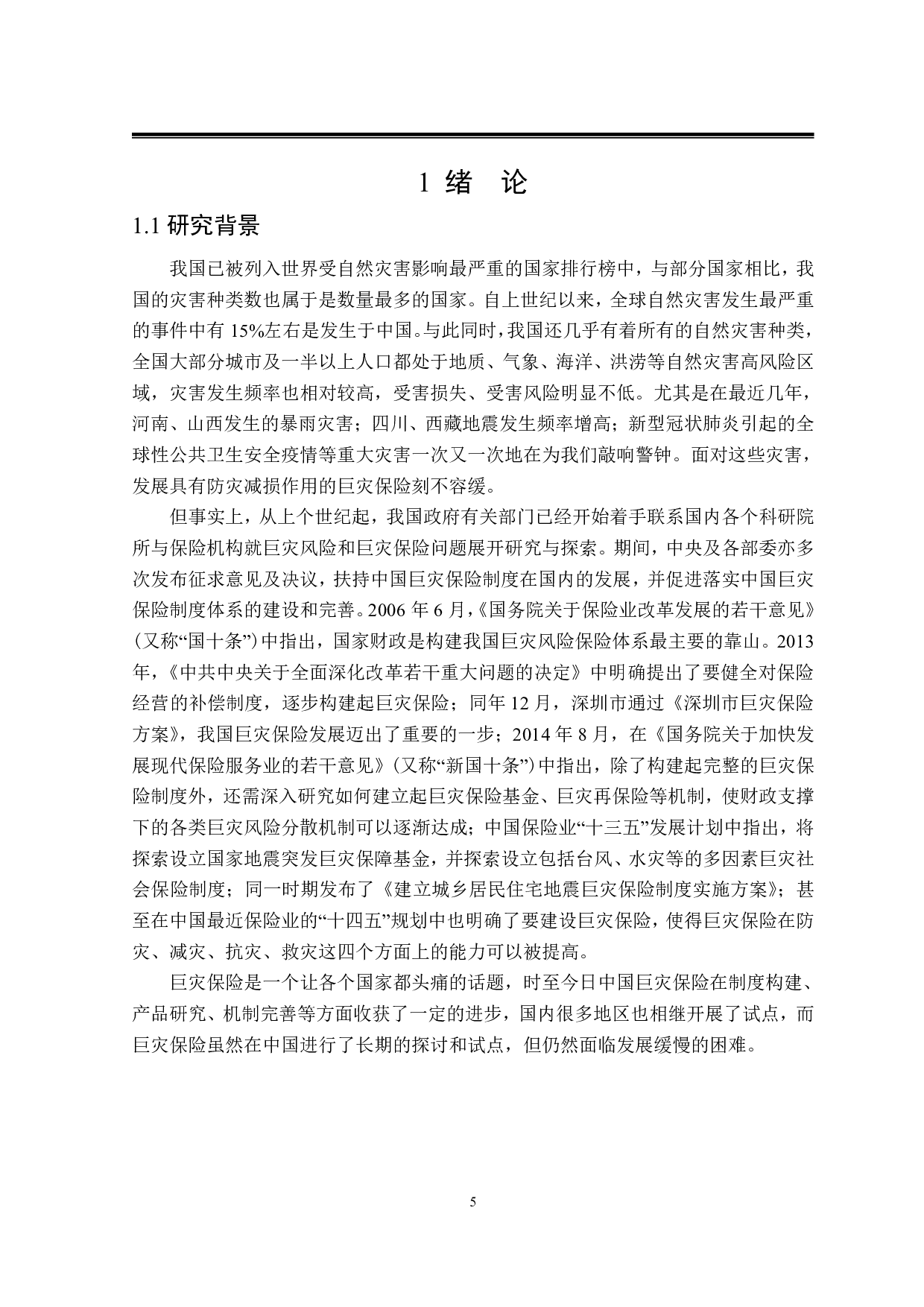 1 绪　论

1.1 研究背景

我国已被列入世界受自然灾害影响最严重的国家排行榜中，与部分国家相比，我国的灾害种类数也属于是数量最多的国家。自上世纪以来，全球自然灾害发生最严重的事件中有 15%左右是发生于中国。与此同时，我国还几乎有着所有的自然灾害种类，全国大部分城市及一半以上人口都处于地质、气象、海洋、洪涝等自然灾害高风险区域，灾害发生频率也相对较高，受害损失、受害风险明显不低。尤其是在最近几年，河南、山西发生的暴雨灾害；四川、西藏地震发生频率增高；新型冠状肺炎引起的全球性公共卫生安全疫情等重大灾害一次又一次地在为我们敲响警钟。面对这些灾害，发展具有防灾减损作用的巨灾保险刻不容缓。

但事实上，从上个世纪起，我国政府有关部门已经开始着手联系国内各个科研院所与保险机构就巨灾风险和巨灾保险问题展开研究与探索。期间，中央及各部委亦多次发布征求意见及决议，扶持中国巨灾保险制度在国内的发展，并促进落实中国巨灾保险制度体系的建设和完善。2006 年 6 月，《国务院关于保险业改革发展的若干意见》（又称“国十条”）中指出，国家财政是构建我国巨灾风险保险体系最主要的靠山。2013 年，《中共中央关于全面深化改革若干重大问题的决定》中明确提出了要健全对保险经营的补偿制度，逐步构建起巨灾保险；同年 12 月，深圳市通过《深圳市巨灾保险方案》，我国巨灾保险发展迈出了重要的一步；2014 年 8 月，在《国务院关于加快发展现代保险服务业的若干意见》（又称“新国十条”）中指出，除了构建起完整的巨灾保险制度外，还需深入研究如何建立起巨灾保险基金、巨灾再保险等机制，使财政支撑下的各类巨灾风险分散机制可以逐渐达成；中国保险业“十三五”发展计划中指出，将探索设立国家地震突发巨灾保障基金，并探索设立包括台风、水灾等的多因素巨灾社会保险制度；同一时期发布了《建立城乡居民住宅地震巨灾保险制度实施方案》；甚至在中国最近保险业的“十四五”规划中也明确了要建设巨灾保险，使得巨灾保险在防灾、减灾、抗灾、救灾这四个方面上的能力可以被提高。

巨灾保险是一个让各个国家都头痛的话题，时至今日中国巨灾保险在制度构建、产品研究、机制完善等方面收获了一定的进步，国内很多地区也相继开展了试点，而巨灾保险虽然在中国进行了长期的探讨和试点，但仍然面临发展缓慢的困难。

5